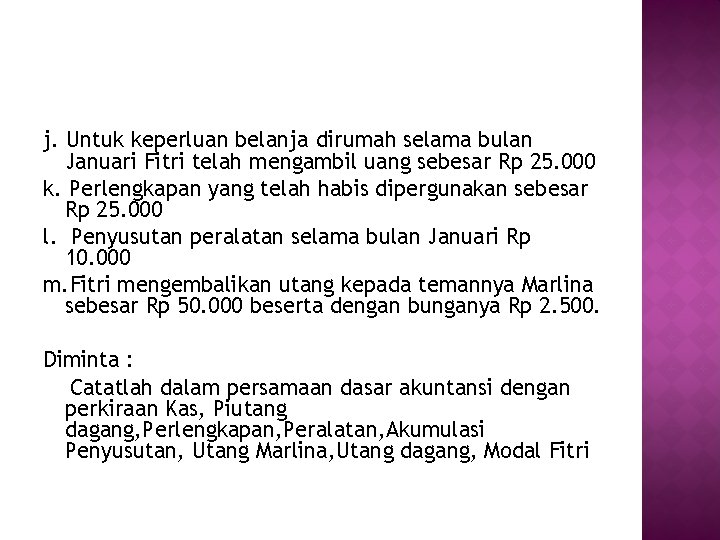 j. Untuk keperluan belanja dirumah selama bulan Januari Fitri telah mengambil uang sebesar Rp 25.000

k. Perlengkapan yang telah habis dipergunakan sebesar Rp 25.000

l. Penyusutan peralatan selama bulan Januari Rp 10.000

m. Fitri mengembalikan utang kepada temannya Marlina sebesar Rp 50.000 beserta dengan bunganya Rp 2.500.

Diminta :

Catatlah dalam persamaan dasar akuntansi dengan perkiraan Kas, Piutang dagang,Perlengkapan,Peralatan,Akumulasi Penyusutan, Utang Marlina,Utang dagang, Modal Fitri